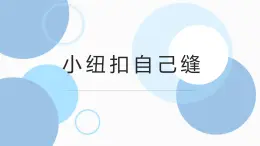 小纽扣自己缝